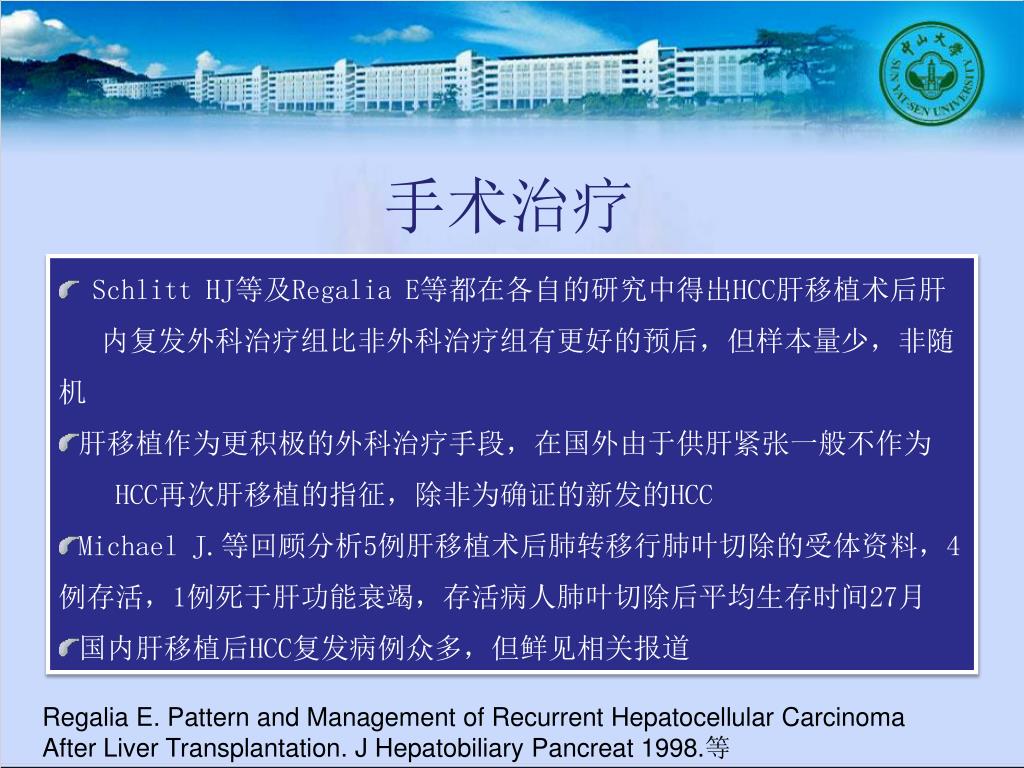 中山大学 SUN YAT-SEN UNIVERSITY

手术治疗

Schlitt HJ等及Regalia E等都在各自的研究中得出HCC肝移植术后肝内复发外科治疗组比非外科治疗组有更好的预后，但样本量少，非随机

肝移植作为更积极的外科治疗手段，在国外由于供肝紧张一般不作为HCC再次肝移植的指征，除非为确证的新发的HCC

Michael J.等回顾分析5例肝移植术后肺转移行肺叶切除的受体资料，4例存活，1例死于肝功能衰竭，存活病人肺叶切除后平均生存时间27月

国内肝移植后HCC复发病例众多，但鲜见相关报道

Regalia E. Pattern and Management of Recurrent Hepatocellular Carcinoma After Liver Transplantation. J Hepatobiliary Pancreat 1998.等